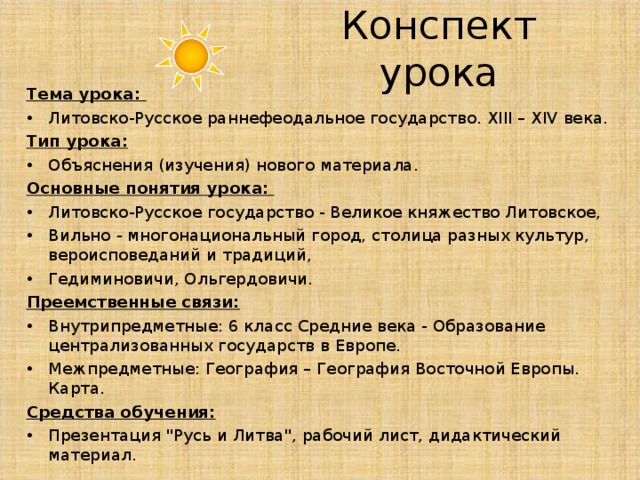 Конспект урока

Тема урока:
• Литовско-Русское раннефеодальное государство. XIII – XIV века.

Тип урока:
• Объяснения (изучения) нового материала.

Основные понятия урока:
• Литовско-Русское государство - Великое княжество Литовское,
• Вильно - многонациональный город, столица разных культур, вероисповеданий и традиций,
• Гедиминовичи, Ольгердовичи.

Преемственные связи:
• Внутрипредметные: 6 класс Средние века - Образование централизованных государств в Европе.
• Межпредметные: География – География Восточной Европы. Карта.

Средства обучения:
• Презентация "Русь и Литва", рабочий лист, дидактический материал.